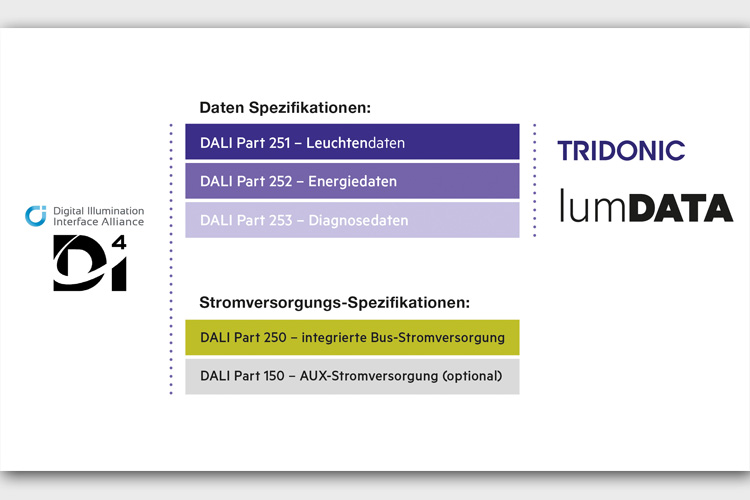 Digital Illumination Interface Alliance

D4i

Daten Spezifikationen:

DALI Part 251 – Leuchtendaten

DALI Part 252 – Energiedaten

DALI Part 253 – Diagnosedaten

Stromversorgungs-Spezifikationen:

DALI Part 250 – integrierte Bus-Stromversorgung

DALI Part 150 – AUX-Stromversorgung (optional)

TRIDONIC

lumDATA